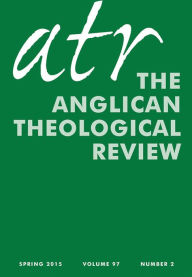 atr

THE ANGLICAN THEOLOGICAL REVIEW

SPRING 2015 VOLUME 97 NUMBER 2